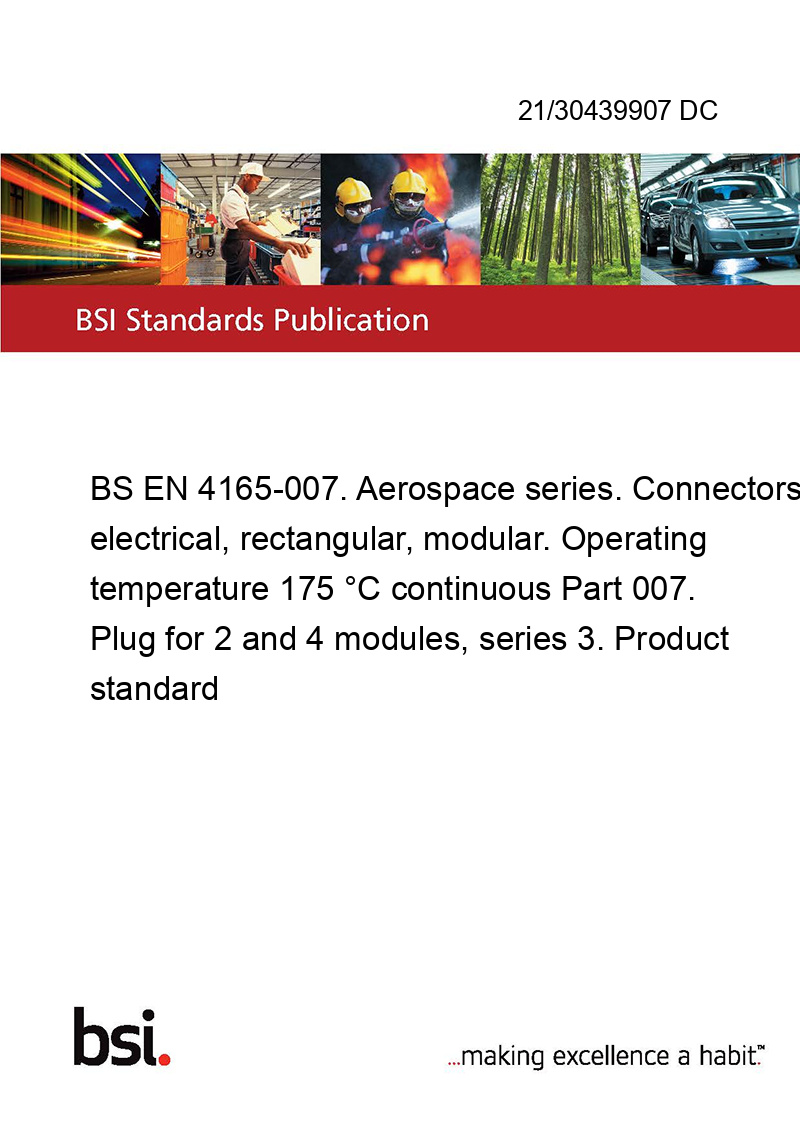 21/30439907 DC

BSI Standards Publication

BS EN 4165-007. Aerospace series. Connectors electrical, rectangular, modular. Operating temperature 175 °C continuous Part 007. Plug for 2 and 4 modules, series 3. Product standard

bsi.

...making excellence a habit.™